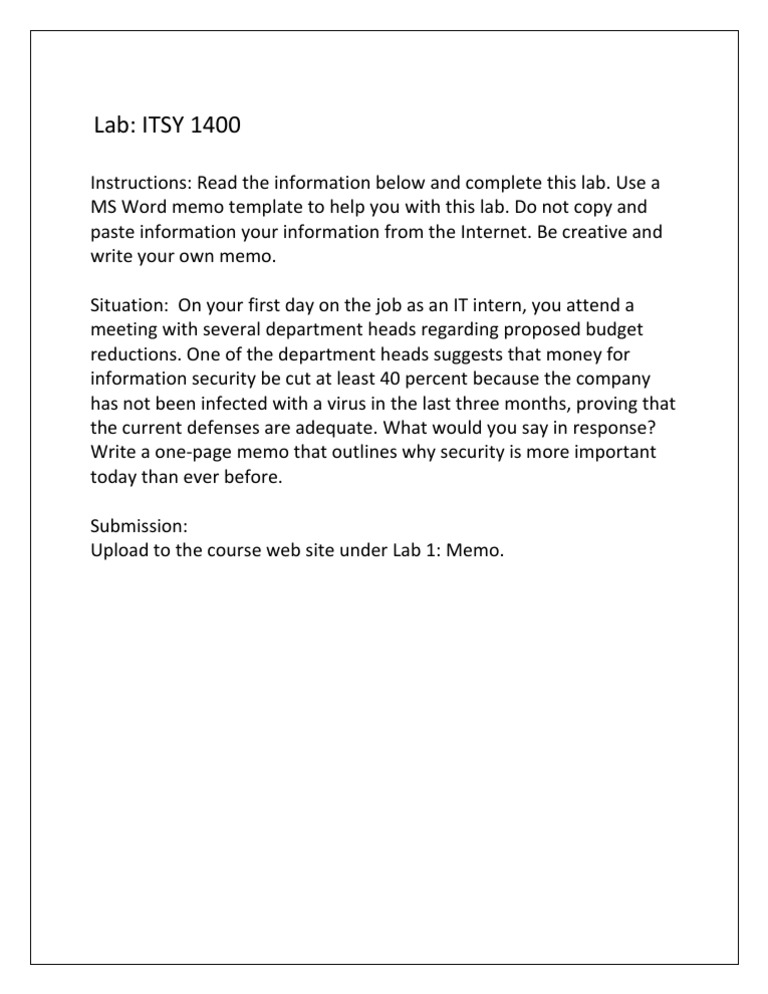 Lab: ITSY 1400

Instructions: Read the information below and complete this lab. Use a MS Word memo template to help you with this lab. Do not copy and paste information your information from the Internet. Be creative and write your own memo.

Situation: On your first day on the job as an IT intern, you attend a meeting with several department heads regarding proposed budget reductions. One of the department heads suggests that money for information security be cut at least 40 percent because the company has not been infected with a virus in the last three months, proving that the current defenses are adequate. What would you say in response? Write a one-page memo that outlines why security is more important today than ever before.

Submission:
Upload to the course web site under Lab 1: Memo.